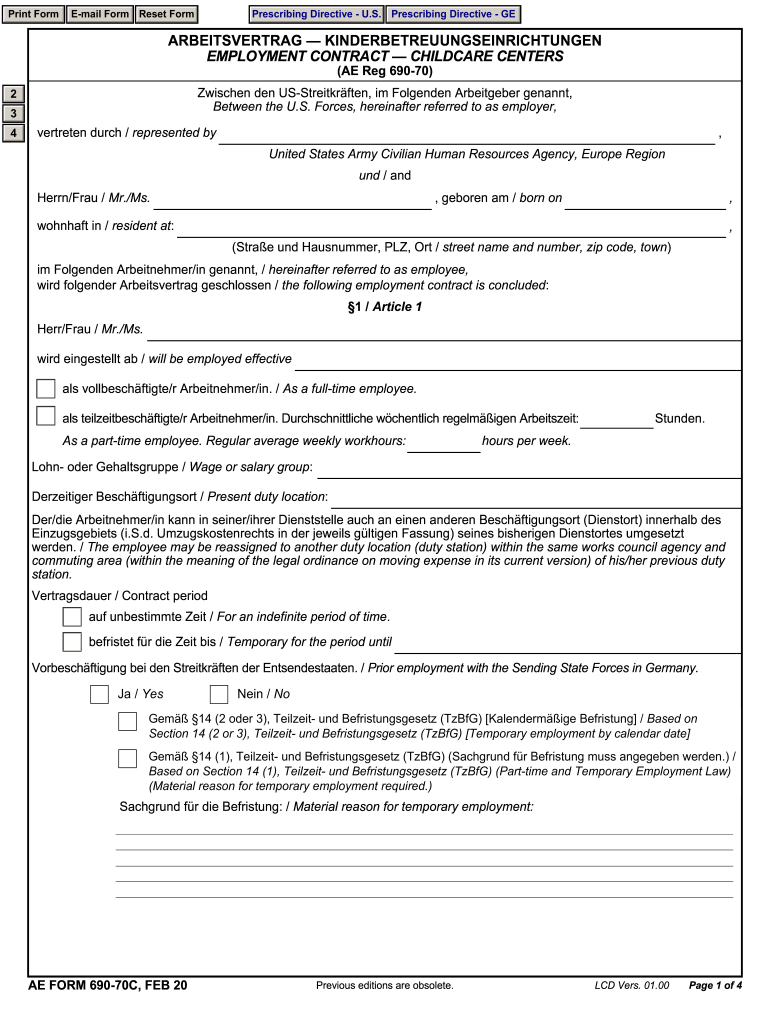 Print Form E-mail Form Reset Form Prescribing Directive - U.S. Prescribing Directive - GE

ARBEITSVERTRAG — KINDERBETREUUNGSEINRICHTUNGEN
EMPLOYMENT CONTRACT — CHILDCARE CENTERS
(AE Reg 690-70)

2
3
4

Zwischen den US-Streitkräften, im Folgenden Arbeitgeber genannt,
Between the U.S. Forces, hereinafter referred to as employer,

vertreten durch / represented by ,

United States Army Civilian Human Resources Agency, Europe Region

und / and

Herrn/Frau / Mr./Ms. , geboren am / born on ,

wohnhaft in / resident at: ,

(Straße und Hausnummer, PLZ, Ort / street name and number, zip code, town)

im Folgenden Arbeitnehmer/in genannt, / hereinafter referred to as employee,
wird folgender Arbeitsvertrag geschlossen / the following employment contract is concluded:

§1 / Article 1

Herr/Frau / Mr./Ms.

wird eingestellt ab / will be employed effective

als vollbeschäftigte/r Arbeitnehmer/in. / As a full-time employee.

als teilzeitbeschäftigte/r Arbeitnehmer/in. Durchschnittliche wöchentlich regelmäßigen Arbeitszeit: Stunden.
As a part-time employee. Regular average weekly workhours: hours per week.

Lohn- oder Gehaltsgruppe / Wage or salary group:

Derzeitiger Beschäftigungsort / Present duty location:

Der/die Arbeitnehmer/in kann in seiner/ihrer Dienststelle auch an einen anderen Beschäftigungsort (Dienstort) innerhalb des Einzugsgebiets (i.S.d. Umzugskostenrechts in der jeweils gültigen Fassung) seines bisherigen Dienstortes umgesetzt werden. / The employee may be reassigned to another duty location (duty station) within the same works council agency and commuting area (within the meaning of the legal ordinance on moving expense in its current version) of his/her previous duty station.

Vertragsdauer / Contract period

auf unbestimmte Zeit / For an indefinite period of time.

befristet für die Zeit bis / Temporary for the period until

Vorbeschäftigung bei den Streitkräften der Entsendestaaten. / Prior employment with the Sending State Forces in Germany.

Ja / Yes Nein / No

Gemäß §14 (2 oder 3), Teilzeit- und Befristungsgesetz (TzBfG) [Kalendermäßige Befristung] / Based on Section 14 (2 or 3), Teilzeit- und Befristungsgesetz (TzBfG) [Temporary employment by calendar date]

Gemäß §14 (1), Teilzeit- und Befristungsgesetz (TzBfG) (Sachgrund für Befristung muss angegeben werden.) / Based on Section 14 (1), Teilzeit- und Befristungsgesetz (TzBfG) (Part-time and Temporary Employment Law) (Material reason for temporary employment required.)

Sachgrund für die Befristung: / Material reason for temporary employment:

AE FORM 690-70C, FEB 20 Previous editions are obsolete. LCD Vers. 01.00 Page 1 of 4